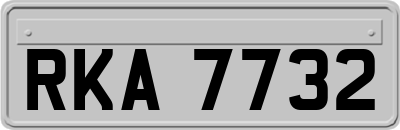 RKA 7732